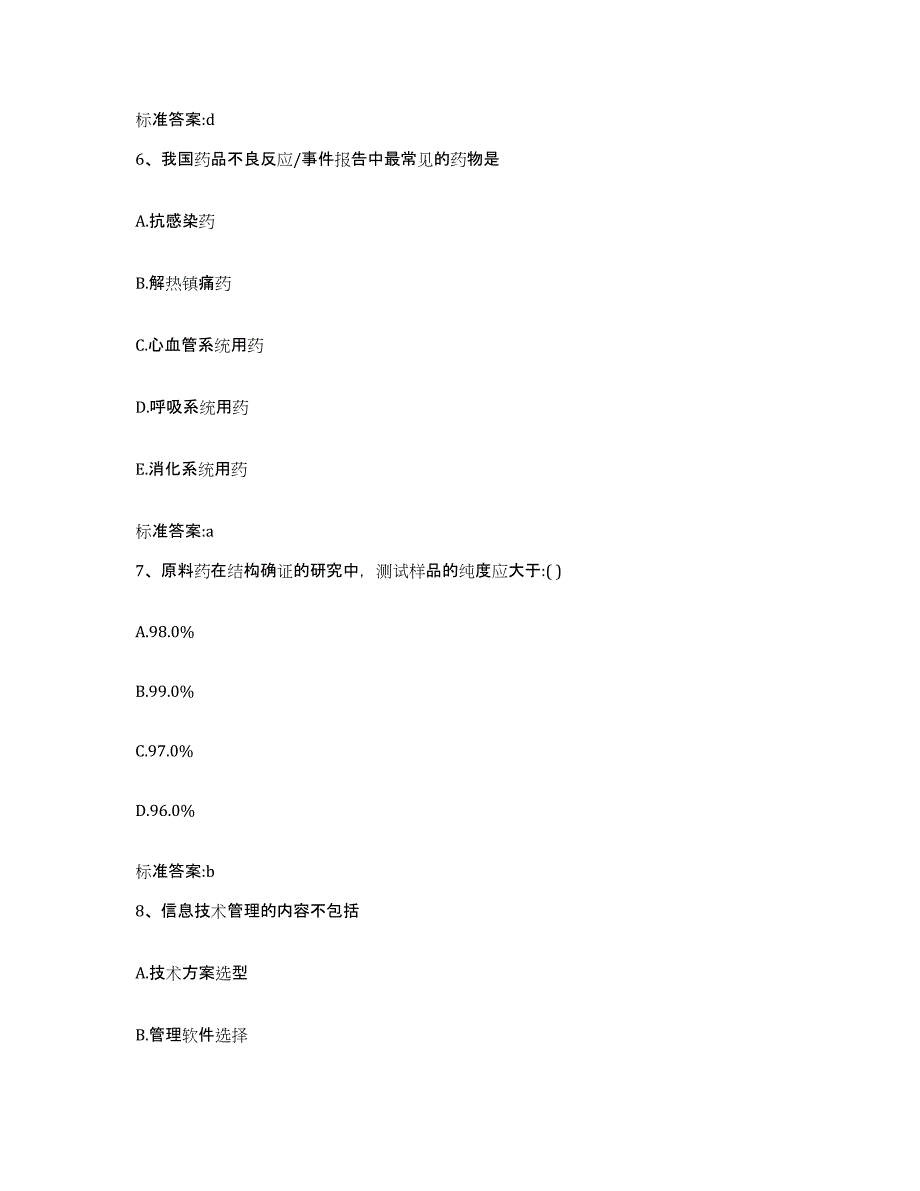 标准答案:d

6、我国药品不良反应/事件报告中最常见的药物是

A.抗感染药

B.解热镇痛药

C.心血管系统用药

D.呼吸系统用药

E.消化系统用药

标准答案:a

7、原料药在结构确证的研究中，测试样品的纯度应大于:( )

A.98.0%

B.99.0%

C.97.0%

D.96.0%

标准答案:b

8、信息技术管理的内容不包括

A.技术方案选型

B.管理软件选择